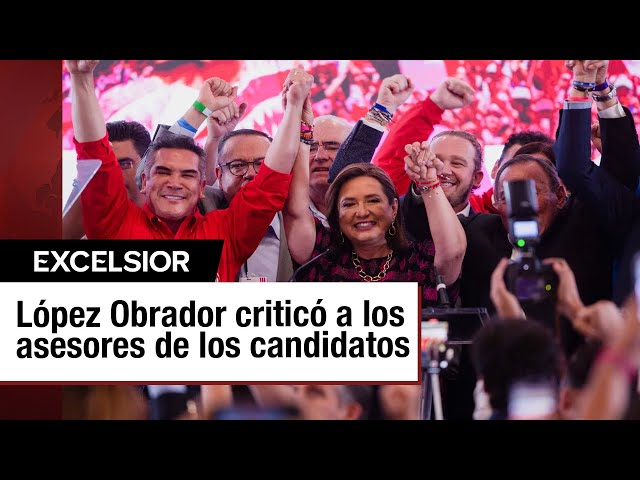 EXCELSIOR

López Obrador criticó a los asesores de los candidatos